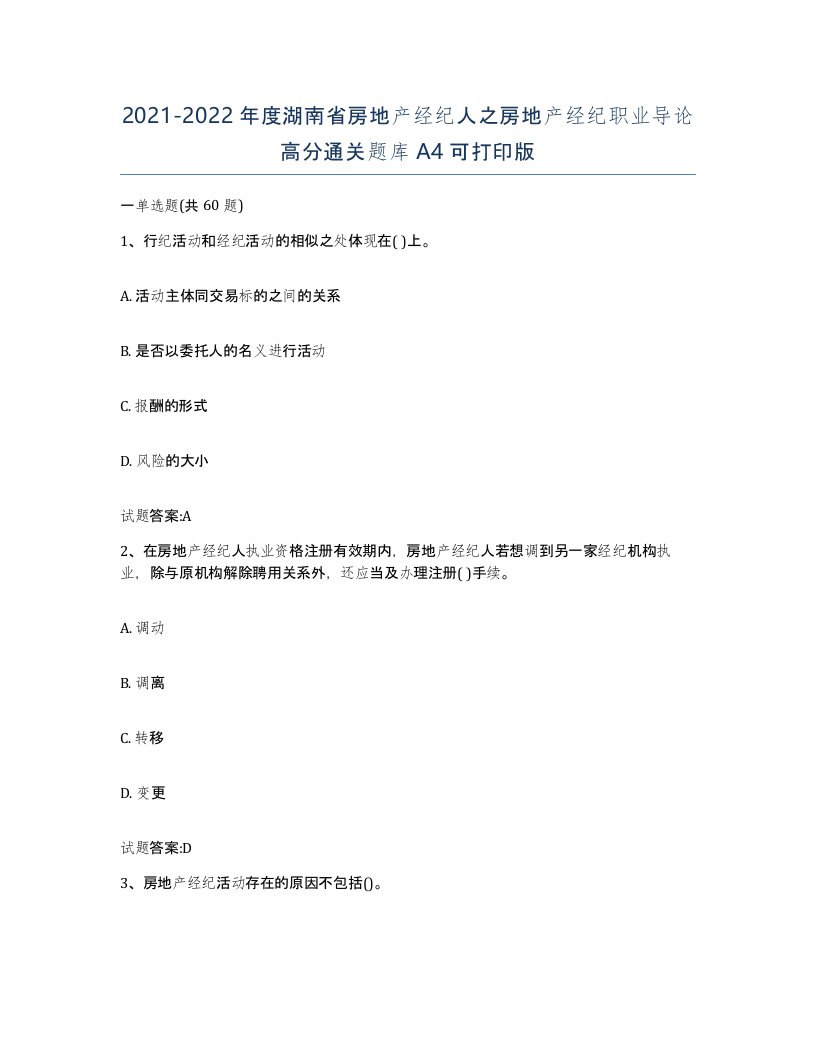 2021-2022年度湖南省房地产经纪人之房地产经纪职业导论高分通关题库A4可打印版

一单选题(共60题)

1、行纪活动和经纪活动的相似之处体现在( )上。

A. 活动主体同交易标的之间的关系

B. 是否以委托人的名义进行活动

C. 报酬的形式

D. 风险的大小

试题答案:A

2、在房地产经纪人执业资格注册有效期内，房地产经纪人若想调到另一家经纪机构执业，除与原机构解除聘用关系外，还应当及办理注册( )手续。

A. 调动

B. 调离

C. 转移

D. 变更

试题答案:D

3、房地产经纪活动存在的原因不包括()。